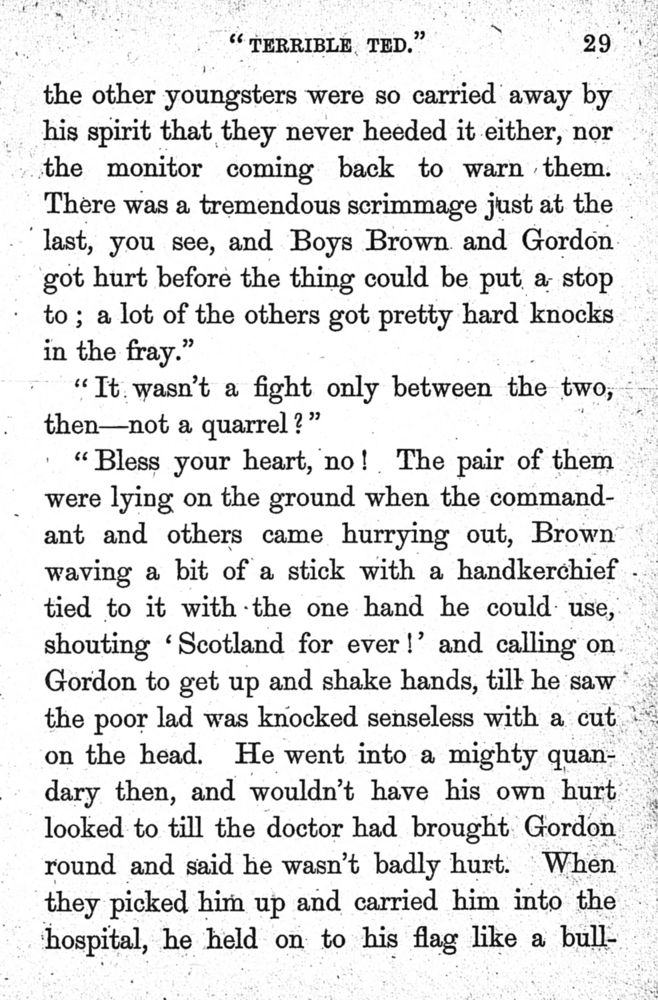 "TERRIBLE TED."  29

the other youngsters were so carried away by his spirit that they never heeded it either, nor the monitor coming back to warn them. There was a tremendous scrimmage just at the last, you see, and Boys Brown and Gordon got hurt before the thing could be put a stop to; a lot of the others got pretty hard knocks in the fray."

"It wasn't a fight only between the two, then—not a quarrel?"

"Bless your heart, no! The pair of them were lying on the ground when the commandant and others came hurrying out, Brown waving a bit of a stick with a handkerchief tied to it with the one hand he could use, shouting 'Scotland for ever!' and calling on Gordon to get up and shake hands, till he saw the poor lad was knocked senseless with a cut on the head. He went into a mighty quandary then, and wouldn't have his own hurt looked to till the doctor had brought Gordon round and said he wasn't badly hurt. When they picked him up and carried him into the hospital, he held on to his flag like a bull-